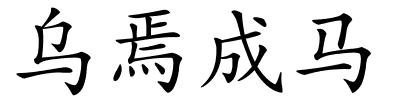 乌焉成马